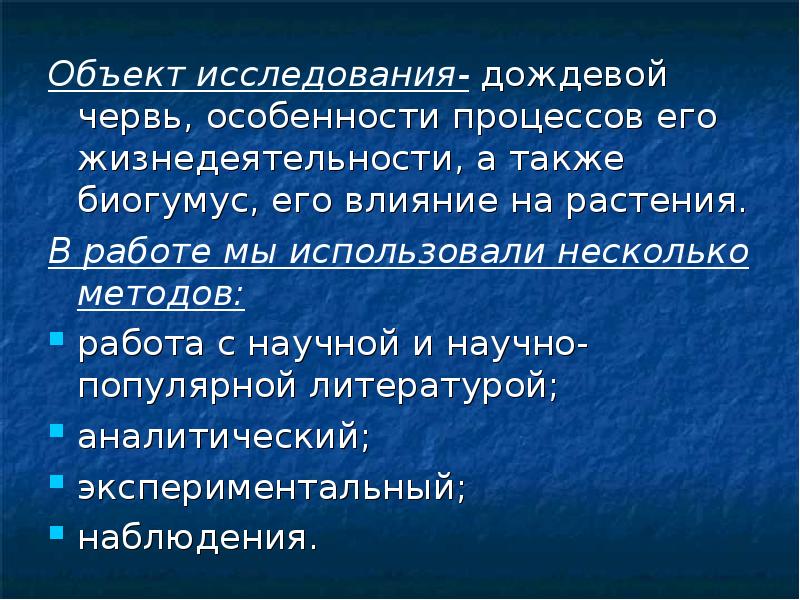 Объект исследования- дождевой червь, особенности процессов его жизнедеятельности, а также биогумус, его влияние на растения.

В работе мы использовали несколько методов:

• работа с научной и научно-популярной литературой;
• аналитический;
• экспериментальный;
• наблюдения.